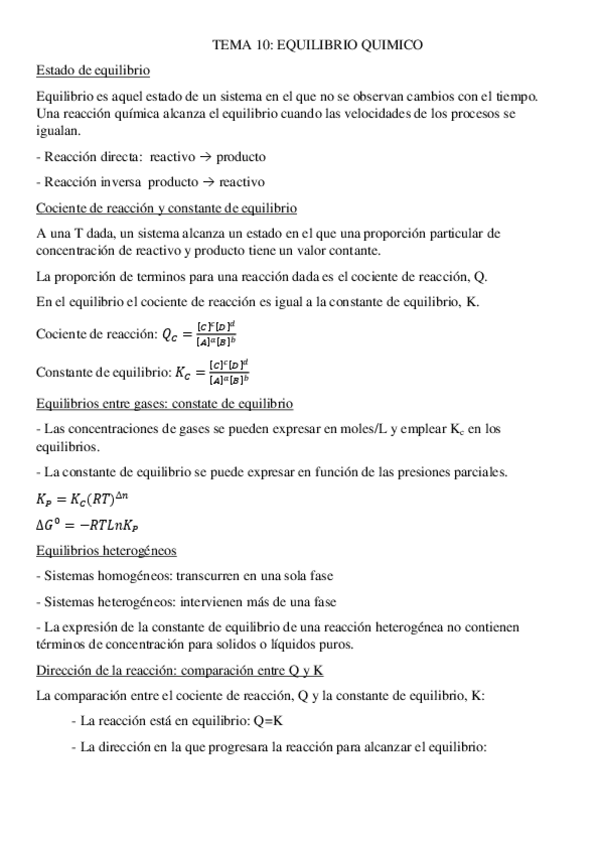 TEMA 10: EQUILIBRIO QUIMICO

Estado de equilibrio

Equilibrio es aquel estado de un sistema en el que no se observan cambios con el tiempo. Una reacción química alcanza el equilibrio cuando las velocidades de los procesos se igualan.

- Reacción directa: reactivo → producto

- Reacción inversa producto → reactivo

Cociente de reacción y constante de equilibrio

A una T dada, un sistema alcanza un estado en el que una proporción particular de concentración de reactivo y producto tiene un valor contante.

La proporción de terminos para una reacción dada es el cociente de reacción, Q.

En el equilibrio el cociente de reacción es igual a la constante de equilibrio, K.

Cociente de reacción: $Q_C = \frac{[C]^c[D]^d}{[A]^a[B]^b}$

Constante de equilibrio: $K_C = \frac{[C]^c[D]^d}{[A]^a[B]^b}$

Equilibrios entre gases: constate de equilibrio

- Las concentraciones de gases se pueden expresar en moles/L y emplear $K_c$ en los equilibrios.

- La constante de equilibrio se puede expresar en función de las presiones parciales.

$K_P = K_C(RT)^{\Delta n}$

$\Delta G^0 = -RTLnK_P$

Equilibrios heterogéneos

- Sistemas homogéneos: transcurren en una sola fase

- Sistemas heterogéneos: intervienen más de una fase

- La expresión de la constante de equilibrio de una reacción heterogénea no contienen términos de concentración para solidos o líquidos puros.

Dirección de la reacción: comparación entre Q y K

La comparación entre el cociente de reacción, Q y la constante de equilibrio, K:

- La reacción está en equilibrio: Q=K

- La dirección en la que progresara la reacción para alcanzar el equilibrio: